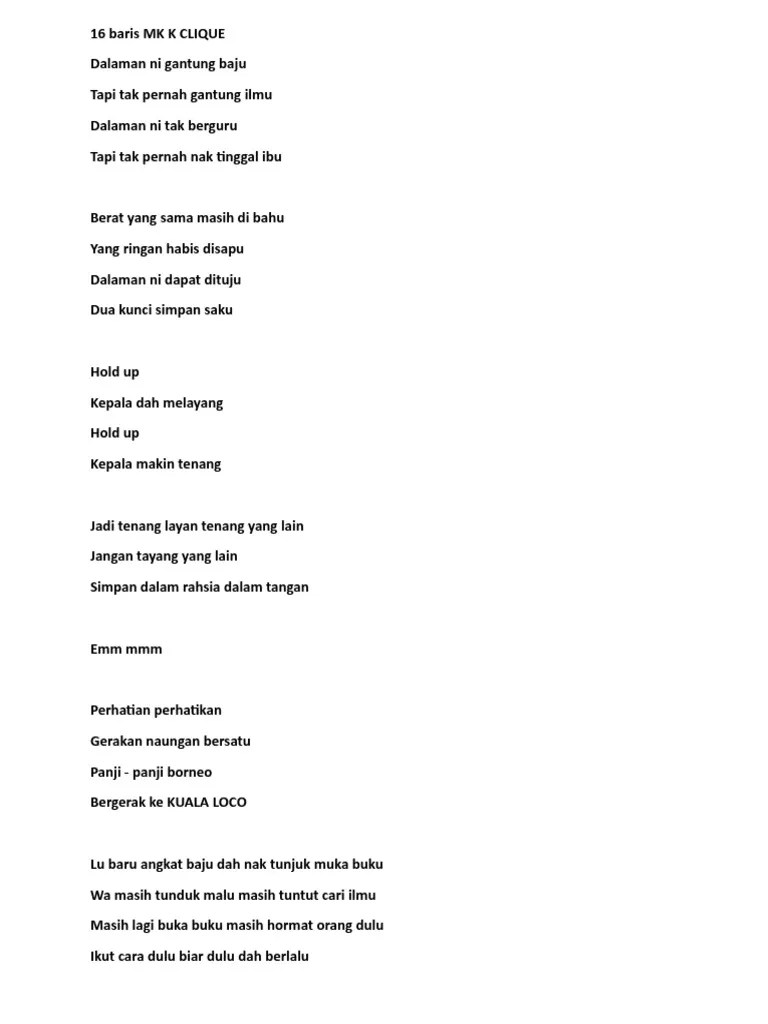 16 baris MK K CLIQUE
Dalaman ni gantung baju
Tapi tak pernah gantung ilmu
Dalaman ni tak berguru
Tapi tak pernah nak tinggal ibu

Berat yang sama masih di bahu
Yang ringan habis disapu
Dalaman ni dapat dituju
Dua kunci simpan saku

Hold up
Kepala dah melayang
Hold up
Kepala makin tenang

Jadi tenang layan tenang yang lain
Jangan tayang yang lain
Simpan dalam rahsia dalam tangan

Emm mmm

Perhatian perhatikan
Gerakan naungan bersatu
Panji - panji borneo
Bergerak ke KUALA LOCO

Lu baru angkat baju dah nak tunjuk muka buku
Wa masih tunduk malu masih tuntut cari ilmu
Masih lagi buka buku masih hormat orang dulu
Ikut cara dulu biar dulu dah berlalu